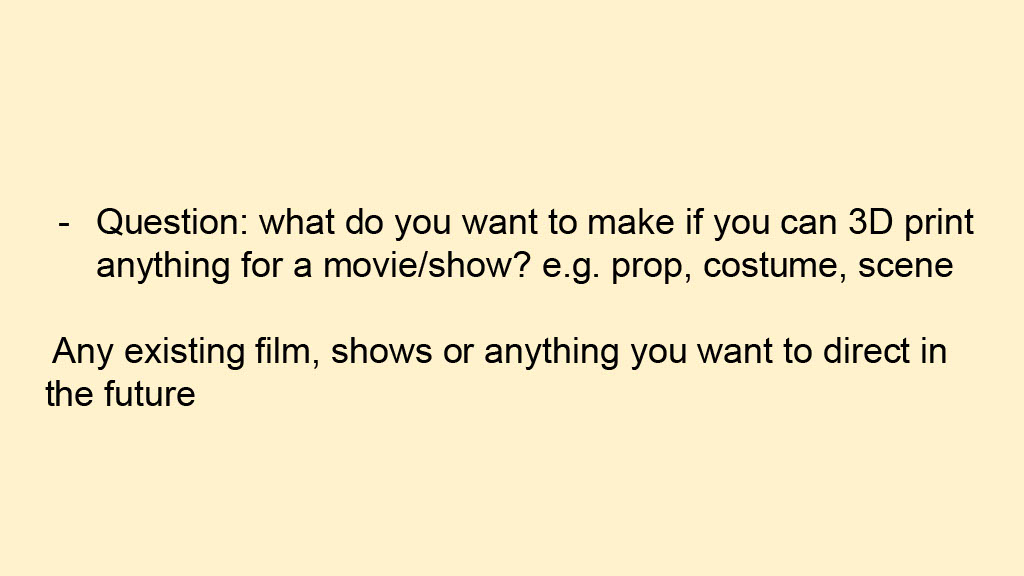 - Question: what do you want to make if you can 3D print anything for a movie/show? e.g. prop, costume, scene

Any existing film, shows or anything you want to direct in the future